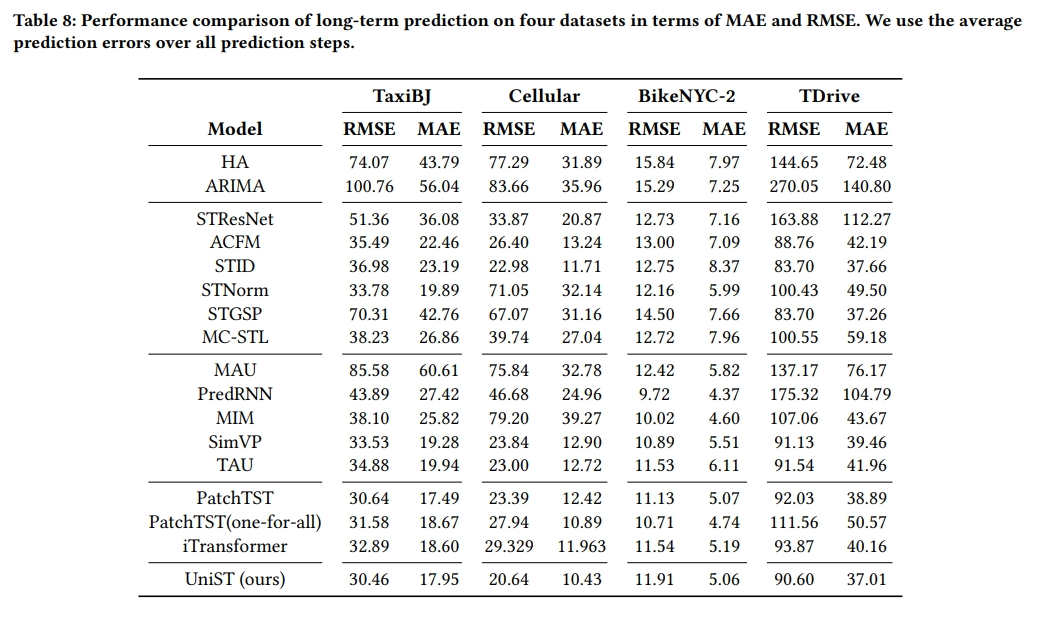 Table 8: Performance comparison of long-term prediction on four datasets in terms of MAE and RMSE. We use the average prediction errors over all prediction steps.

| Model | TaxiBJ RMSE | TaxiBJ MAE | Cellular RMSE | Cellular MAE | BikeNYC-2 RMSE | BikeNYC-2 MAE | TDrive RMSE | TDrive MAE |
|---|---|---|---|---|---|---|---|---|
| HA | 74.07 | 43.79 | 77.29 | 31.89 | 15.84 | 7.97 | 144.65 | 72.48 |
| ARIMA | 100.76 | 56.04 | 83.66 | 35.96 | 15.29 | 7.25 | 270.05 | 140.80 |
| STResNet | 51.36 | 36.08 | 33.87 | 20.87 | 12.73 | 7.16 | 163.88 | 112.27 |
| ACFM | 35.49 | 22.46 | 26.40 | 13.24 | 13.00 | 7.09 | 88.76 | 42.19 |
| STID | 36.98 | 23.19 | 22.98 | 11.71 | 12.75 | 8.37 | 83.70 | 37.66 |
| STNorm | 33.78 | 19.89 | 71.05 | 32.14 | 12.16 | 5.99 | 100.43 | 49.50 |
| STGSP | 70.31 | 42.76 | 67.07 | 31.16 | 14.50 | 7.66 | 83.70 | 37.26 |
| MC-STL | 38.23 | 26.86 | 39.74 | 27.04 | 12.72 | 7.96 | 100.55 | 59.18 |
| MAU | 85.58 | 60.61 | 75.84 | 32.78 | 12.42 | 5.82 | 137.17 | 76.17 |
| PredRNN | 43.89 | 27.42 | 46.68 | 24.96 | 9.72 | 4.37 | 175.32 | 104.79 |
| MIM | 38.10 | 25.82 | 79.20 | 39.27 | 10.02 | 4.60 | 107.06 | 43.67 |
| SimVP | 33.53 | 19.28 | 23.84 | 12.90 | 10.89 | 5.51 | 91.13 | 39.46 |
| TAU | 34.88 | 19.94 | 23.00 | 12.72 | 11.53 | 6.11 | 91.54 | 41.96 |
| PatchTST | 30.64 | 17.49 | 23.39 | 12.42 | 11.13 | 5.07 | 92.03 | 38.89 |
| PatchTST(one-for-all) | 31.58 | 18.67 | 27.94 | 10.89 | 10.71 | 4.74 | 111.56 | 50.57 |
| iTransformer | 32.89 | 18.60 | 29.329 | 11.963 | 11.54 | 5.19 | 93.87 | 40.16 |
| UniST (ours) | 30.46 | 17.95 | 20.64 | 10.43 | 11.91 | 5.06 | 90.60 | 37.01 |